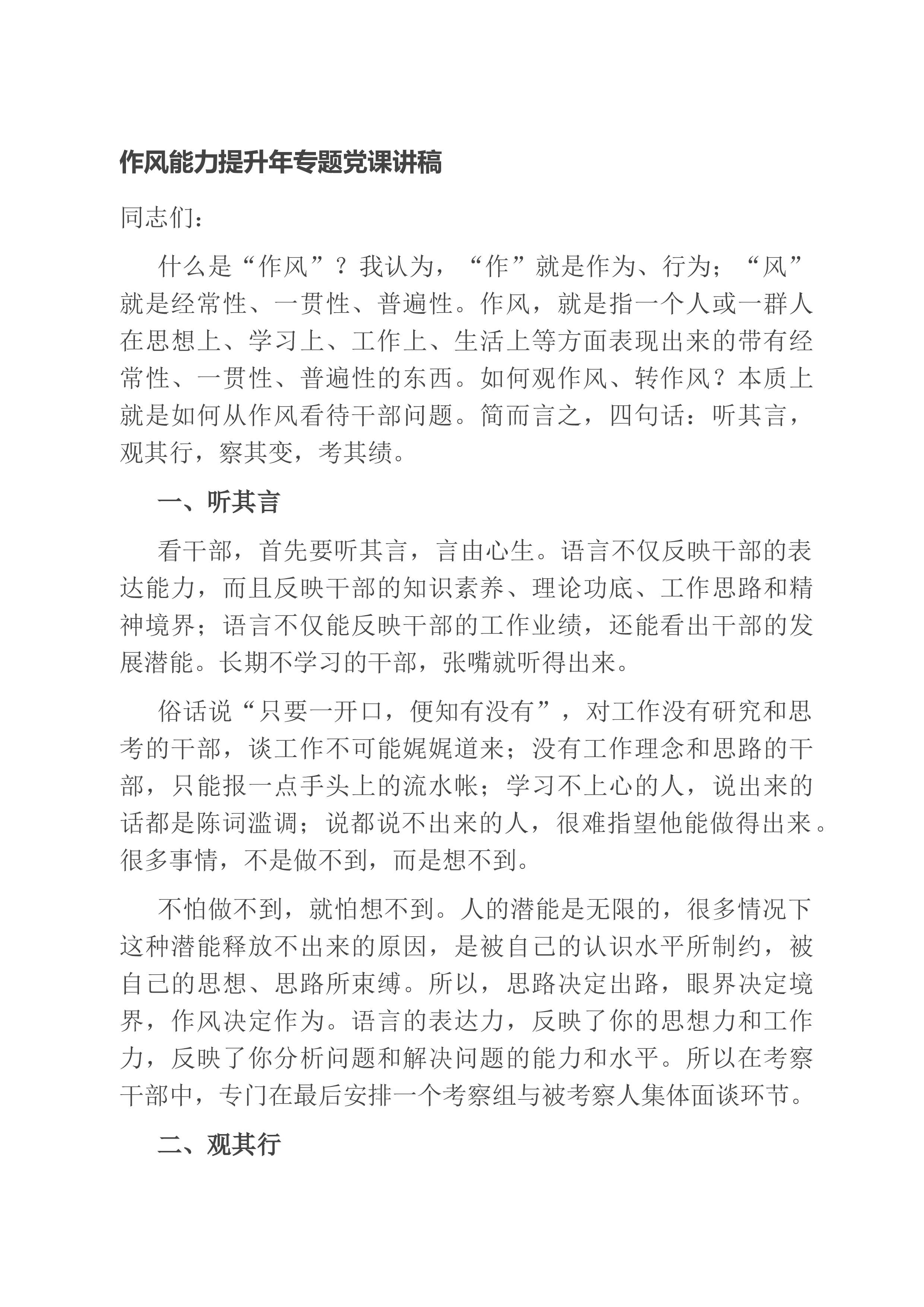 作风能力提升年专题党课讲稿

同志们：

什么是“作风”？我认为，“作”就是作为、行为；“风”就是经常性、一贯性、普遍性。作风，就是指一个人或一群人在思想上、学习上、工作上、生活上等方面表现出来的带有经常性、一贯性、普遍性的东西。如何观作风、转作风？本质上就是如何从作风看待干部问题。简而言之，四句话：听其言，观其行，察其变，考其绩。

一、听其言

看干部，首先要听其言，言由心生。语言不仅反映干部的表达能力，而且反映干部的知识素养、理论功底、工作思路和精神境界；语言不仅能反映干部的工作业绩，还能看出干部的发展潜能。长期不学习的干部，张嘴就听得出来。

俗话说“只要一开口，便知有没有”，对工作没有研究和思考的干部，谈工作不可能娓娓道来；没有工作理念和思路的干部，只能报一点手头上的流水帐；学习不上心的人，说出来的话都是陈词滥调；说都说不出来的人，很难指望他能做得出来。很多事情，不是做不到，而是想不到。

不怕做不到，就怕想不到。人的潜能是无限的，很多情况下这种潜能释放不出来的原因，是被自己的认识水平所制约，被自己的思想、思路所束缚。所以，思路决定出路，眼界决定境界，作风决定作为。语言的表达力，反映了你的思想力和工作力，反映了你分析问题和解决问题的能力和水平。所以在考察干部中，专门在最后安排一个考察组与被考察人集体面谈环节。

二、观其行